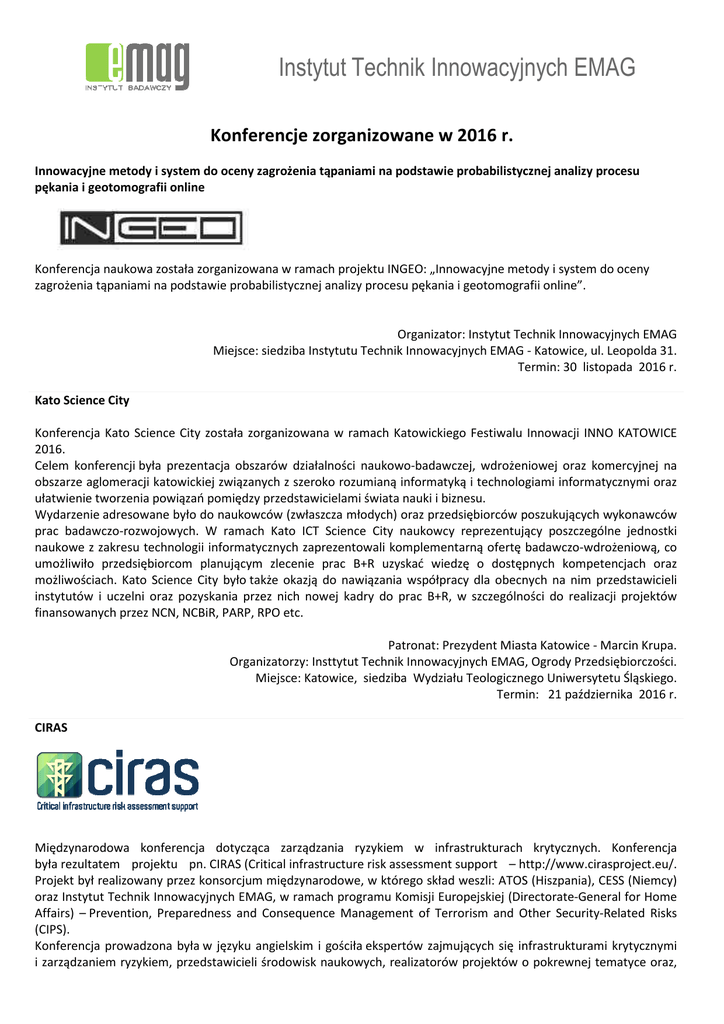 emag
INSTYTUT BADAWCZY

Instytut Technik Innowacyjnych EMAG

Konferencje zorganizowane w 2016 r.

Innowacyjne metody i system do oceny zagrożenia tąpaniami na podstawie probabilistycznej analizy procesu pękania i geotomografii online

INGEO

Konferencja naukowa została zorganizowana w ramach projektu INGEO: „Innowacyjne metody i system do oceny zagrożenia tąpaniami na podstawie probabilistycznej analizy procesu pękania i geotomografii online".

Organizator: Instytut Technik Innowacyjnych EMAG
Miejsce: siedziba Instytutu Technik Innowacyjnych EMAG - Katowice, ul. Leopolda 31.
Termin: 30 listopada 2016 r.

Kato Science City

Konferencja Kato Science City została zorganizowana w ramach Katowickiego Festiwalu Innowacji INNO KATOWICE 2016.
Celem konferencji była prezentacja obszarów działalności naukowo-badawczej, wdrożeniowej oraz komercyjnej na obszarze aglomeracji katowickiej związanych z szeroko rozumianą informatyką i technologiami informatycznymi oraz ułatwienie tworzenia powiązań pomiędzy przedstawicielami świata nauki i biznesu.
Wydarzenie adresowane było do naukowców (zwłaszcza młodych) oraz przedsiębiorców poszukujących wykonawców prac badawczo-rozwojowych. W ramach Kato ICT Science City naukowcy reprezentujący poszczególne jednostki naukowe z zakresu technologii informatycznych zaprezentowali komplementarną ofertę badawczo-wdrożeniową, co umożliwiło przedsiębiorcom planującym zlecenie prac B+R uzyskać wiedzę o dostępnych kompetencjach oraz możliwościach. Kato Science City było także okazją do nawiązania współpracy dla obecnych na nim przedstawicieli instytutów i uczelni oraz pozyskania przez nich nowej kadry do prac B+R, w szczególności do realizacji projektów finansowanych przez NCN, NCBiR, PARP, RPO etc.

Patronat: Prezydent Miasta Katowice - Marcin Krupa.
Organizatorzy: Insttytut Technik Innowacyjnych EMAG, Ogrody Przedsiębiorczości.
Miejsce: Katowice, siedziba Wydziału Teologicznego Uniwersytetu Śląskiego.
Termin: 21 października 2016 r.

CIRAS

ciras
Critical infrastructure risk assessment support

Międzynarodowa konferencja dotycząca zarządzania ryzykiem w infrastrukturach krytycznych. Konferencja była rezultatem projektu pn. CIRAS (Critical infrastructure risk assessment support – http://www.cirasproject.eu/. Projekt był realizowany przez konsorcjum międzynarodowe, w którego skład weszli: ATOS (Hiszpania), CESS (Niemcy) oraz Instytut Technik Innowacyjnych EMAG, w ramach programu Komisji Europejskiej (Directorate-General for Home Affairs) – Prevention, Preparedness and Consequence Management of Terrorism and Other Security-Related Risks (CIPS).
Konferencja prowadzona była w języku angielskim i gościła ekspertów zajmujących się infrastrukturami krytycznymi i zarządzaniem ryzykiem, przedstawicieli środowisk naukowych, realizatorów projektów o pokrewnej tematyce oraz,